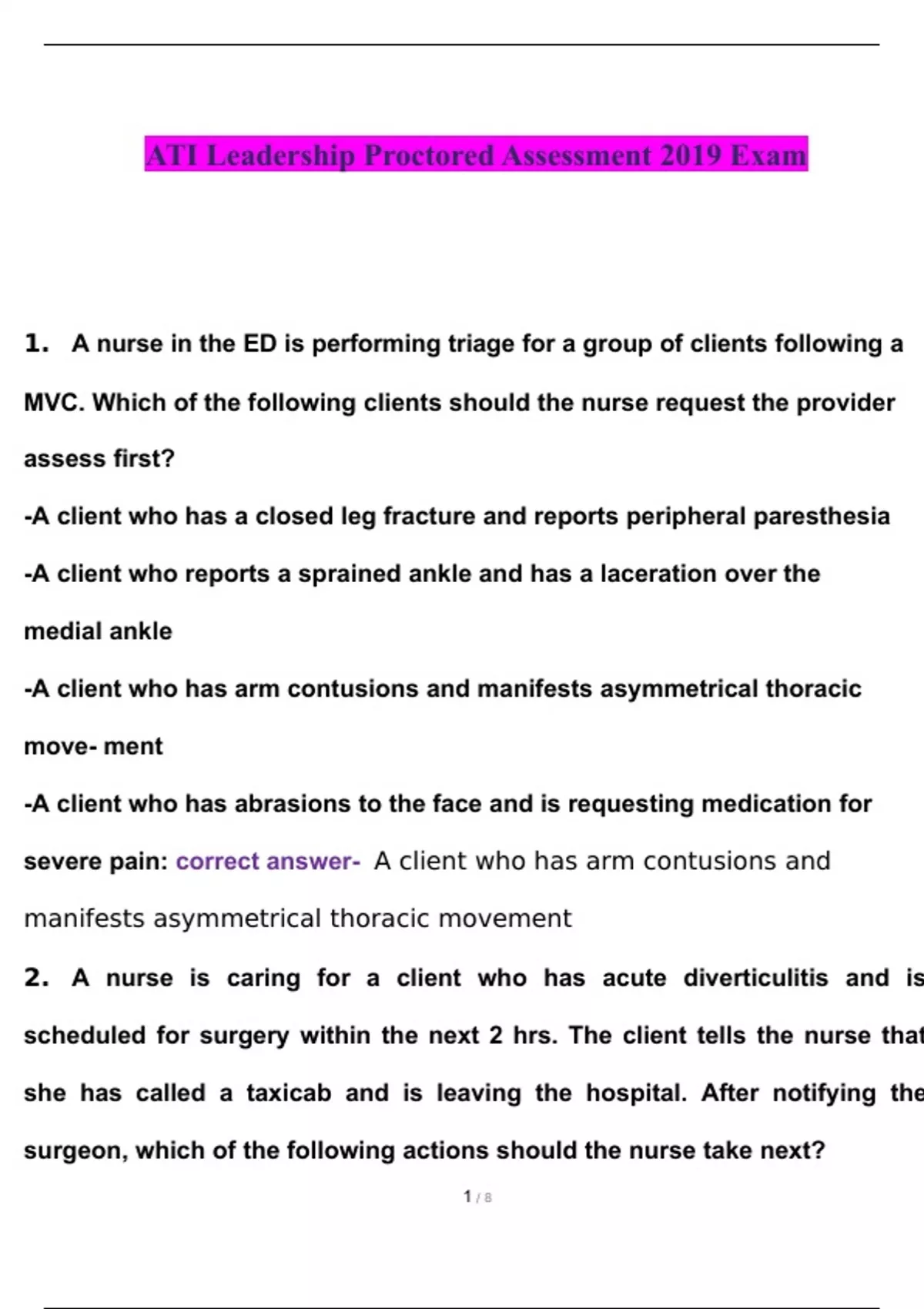 ATI Leadership Proctored Assessment 2019 Exam

1. A nurse in the ED is performing triage for a group of clients following a MVC. Which of the following clients should the nurse request the provider assess first?

-A client who has a closed leg fracture and reports peripheral paresthesia

-A client who reports a sprained ankle and has a laceration over the medial ankle

-A client who has arm contusions and manifests asymmetrical thoracic move- ment

-A client who has abrasions to the face and is requesting medication for severe pain: correct answer- A client who has arm contusions and manifests asymmetrical thoracic movement

2. A nurse is caring for a client who has acute diverticulitis and is scheduled for surgery within the next 2 hrs. The client tells the nurse that she has called a taxicab and is leaving the hospital. After notifying the surgeon, which of the following actions should the nurse take next?

1 / 8